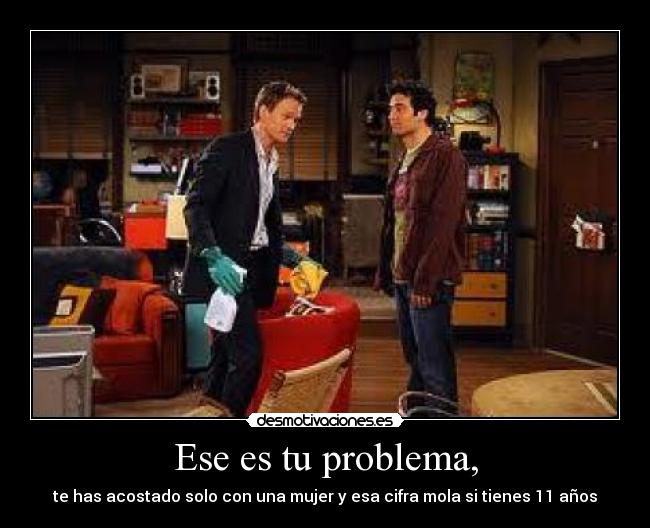 desmotivaciones.es

Ese es tu problema,

te has acostado solo con una mujer y esa cifra mola si tienes 11 años